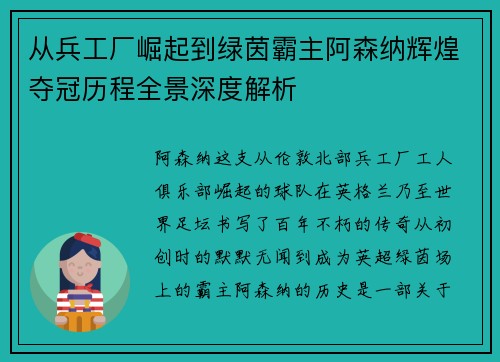 从兵工厂崛起到绿茵霸主阿森纳辉煌夺冠历程全景深度解析

阿森纳这支从伦敦北部兵工厂工人俱乐部崛起的球队在英格兰乃至世界足坛书写了百年不朽的传奇从初创时的默默无闻到成为英超绿茵场上的霸主阿森纳的历史是一部关于